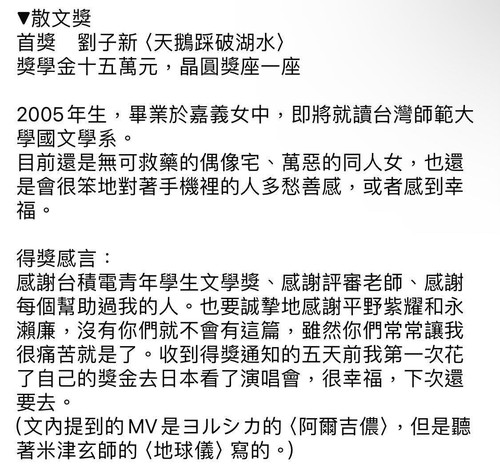 ▼散文獎
首獎　劉子新〈天鵝踩破湖水〉
獎學金十五萬元，晶圓獎座一座

2005年生，畢業於嘉義女中，即將就讀台灣師範大學國文學系。
目前還是無可救藥的偶像宅、萬惡的同人女，也還是會很笨地對著手機裡的人多愁善感，或者感到幸福。

得獎感言：
感謝台積電青年學生文學獎、感謝評審老師、感謝每個幫助過我的人。也要誠摯地感謝平野紫耀和永瀨廉，沒有你們就不會有這篇，雖然你們常常讓我很痛苦就是了。收到得獎通知的五天前我第一次花了自己的獎金去日本看了演唱會，很幸福，下次還要去。
(文內提到的MV是ヨルシカ的〈阿爾吉儂〉，但是聽著米津玄師的〈地球儀〉寫的。)